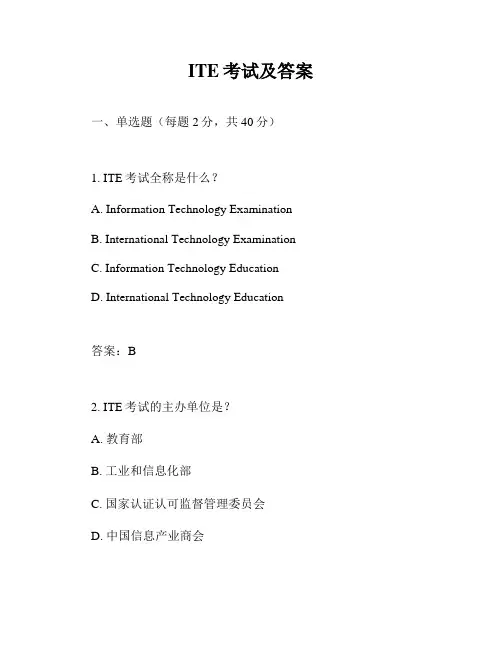 ITE 考试及答案

一、单选题（每题 2 分，共 40 分）

1. ITE 考试全称是什么？

A. Information Technology Examination

B. International Technology Examination

C. Information Technology Education

D. International Technology Education

答案：B

2. ITE 考试的主办单位是？

A. 教育部

B. 工业和信息化部

C. 国家认证认可监督管理委员会

D. 中国信息产业商会